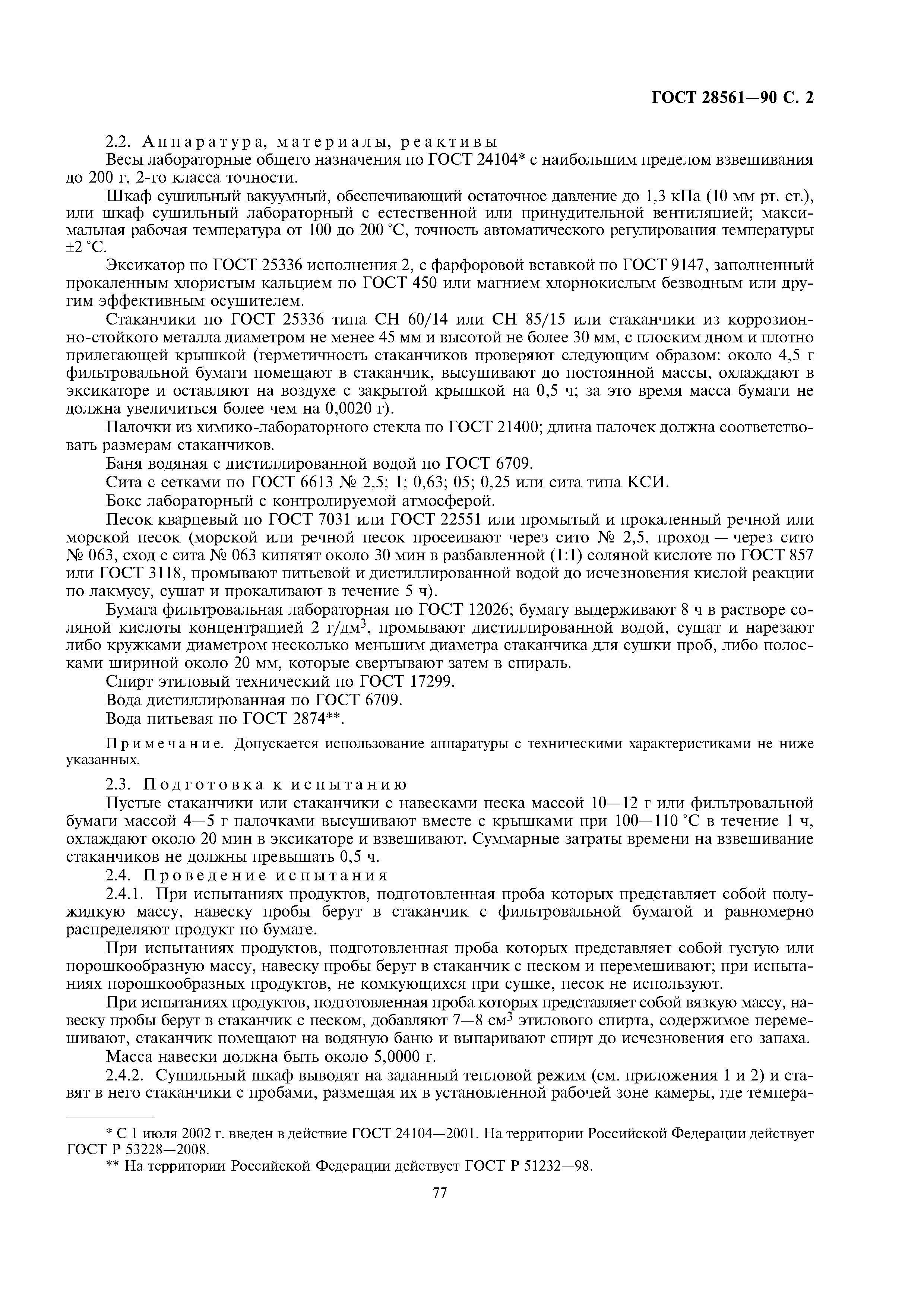 ГОСТ 28561—90 С. 2

2.2. Аппаратура, материалы, реактивы
Весы лабораторные общего назначения по ГОСТ 24104* с наибольшим пределом взвешивания до 200 г, 2-го класса точности.

Шкаф сушильный вакуумный, обеспечивающий остаточное давление до 1,3 кПа (10 мм рт. ст.), или шкаф сушильный лабораторный с естественной или принудительной вентиляцией; максимальная рабочая температура от 100 до 200 °С, точность автоматического регулирования температуры ±2 °С.

Эксикатор по ГОСТ 25336 исполнения 2, с фарфоровой вставкой по ГОСТ 9147, заполненный прокаленным хлористым кальцием по ГОСТ 450 или магнием хлорнокислым безводным или другим эффективным осушителем.

Стаканчики по ГОСТ 25336 типа СН 60/14 или СН 85/15 или стаканчики из коррозионно-стойкого металла диаметром не менее 45 мм и высотой не более 30 мм, с плоским дном и плотно прилегающей крышкой (герметичность стаканчиков проверяют следующим образом: около 4,5 г фильтровальной бумаги помещают в стаканчик, высушивают до постоянной массы, охлаждают в эксикаторе и оставляют на воздухе с закрытой крышкой на 0,5 ч; за это время масса бумаги не должна увеличиться более чем на 0,0020 г).

Палочки из химико-лабораторного стекла по ГОСТ 21400; длина палочек должна соответствовать размерам стаканчиков.

Баня водяная с дистиллированной водой по ГОСТ 6709.

Сита с сетками по ГОСТ 6613 № 2,5; 1; 0,63; 05; 0,25 или сита типа КСИ.

Бокс лабораторный с контролируемой атмосферой.

Песок кварцевый по ГОСТ 7031 или ГОСТ 22551 или промытый и прокаленный речной или морской песок (морской или речной песок просеивают через сито № 2,5, проход — через сито № 063, сход с сита № 063 кипятят около 30 мин в разбавленной (1:1) соляной кислоте по ГОСТ 857 или ГОСТ 3118, промывают питьевой и дистиллированной водой до исчезновения кислой реакции по лакмусу, сушат и прокаливают в течение 5 ч).

Бумага фильтровальная лабораторная по ГОСТ 12026; бумагу выдерживают 8 ч в растворе соляной кислоты концентрацией 2 г/дм$^3$, промывают дистиллированной водой, сушат и нарезают либо кружками диаметром несколько меньшим диаметра стаканчика для сушки проб, либо полосками шириной около 20 мм, которые свертывают затем в спираль.

Спирт этиловый технический по ГОСТ 17299.

Вода дистиллированная по ГОСТ 6709.

Вода питьевая по ГОСТ 2874**.

Примечание. Допускается использование аппаратуры с техническими характеристиками не ниже указанных.

2.3. Подготовка к испытанию
Пустые стаканчики или стаканчики с навесками песка массой 10—12 г или фильтровальной бумаги массой 4—5 г палочками высушивают вместе с крышками при 100—110 °С в течение 1 ч, охлаждают около 20 мин в эксикаторе и взвешивают. Суммарные затраты времени на взвешивание стаканчиков не должны превышать 0,5 ч.

2.4. Проведение испытания
2.4.1. При испытаниях продуктов, подготовленная проба которых представляет собой полужидкую массу, навеску пробы берут в стаканчик с фильтровальной бумагой и равномерно распределяют продукт по бумаге.

При испытаниях продуктов, подготовленная проба которых представляет собой густую или порошкообразную массу, навеску пробы берут в стаканчик с песком и перемешивают; при испытаниях порошкообразных продуктов, не комкующихся при сушке, песок не используют.

При испытаниях продуктов, подготовленная проба которых представляет собой вязкую массу, навеску пробы берут в стаканчик с песком, добавляют 7—8 см$^3$ этилового спирта, содержимое перемешивают, стаканчик помещают на водяную баню и выпаривают спирт до исчезновения его запаха.

Масса навески должна быть около 5,0000 г.

2.4.2. Сушильный шкаф выводят на заданный тепловой режим (см. приложения 1 и 2) и ставят в него стаканчики с пробами, размещая их в установленной рабочей зоне камеры, где темпера-

* С 1 июля 2002 г. введен в действие ГОСТ 24104—2001. На территории Российской Федерации действует ГОСТ Р 53228—2008.

** На территории Российской Федерации действует ГОСТ Р 51232—98.

77